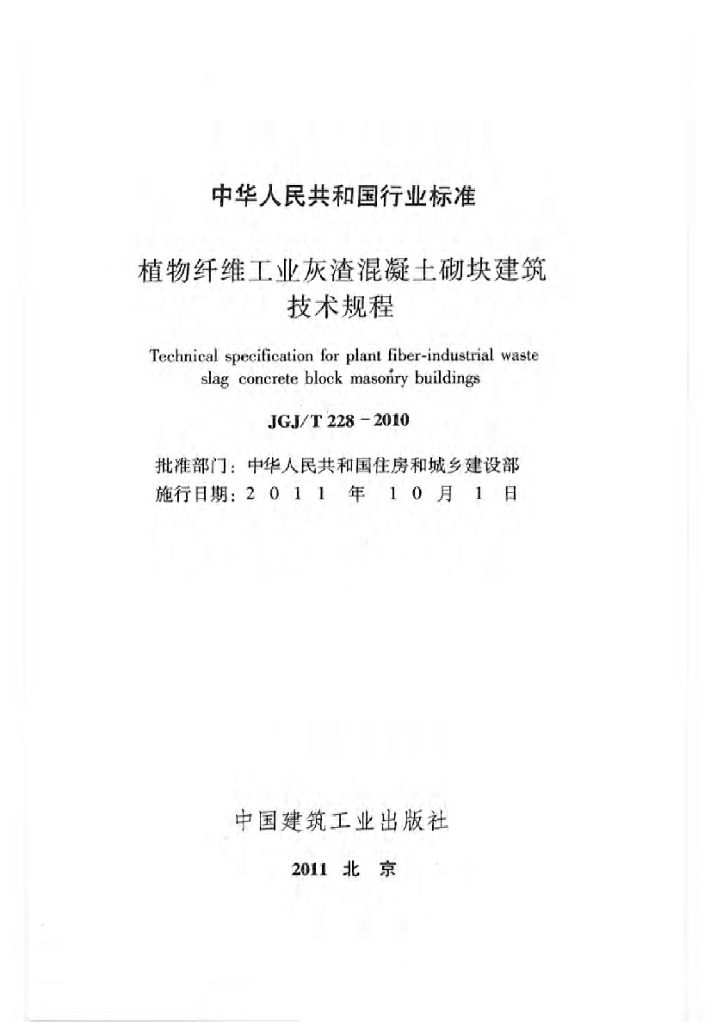 中华人民共和国行业标准

植物纤维工业灰渣混凝土砌块建筑技术规程

Technical specification for plant fiber-industrial waste slag concrete block masonry buildings

JGJ/T 228－2010

批准部门：中华人民共和国住房和城乡建设部
施行日期：2 0 1 1 年 1 0 月 1 日

中国建筑工业出版社

2011 北 京